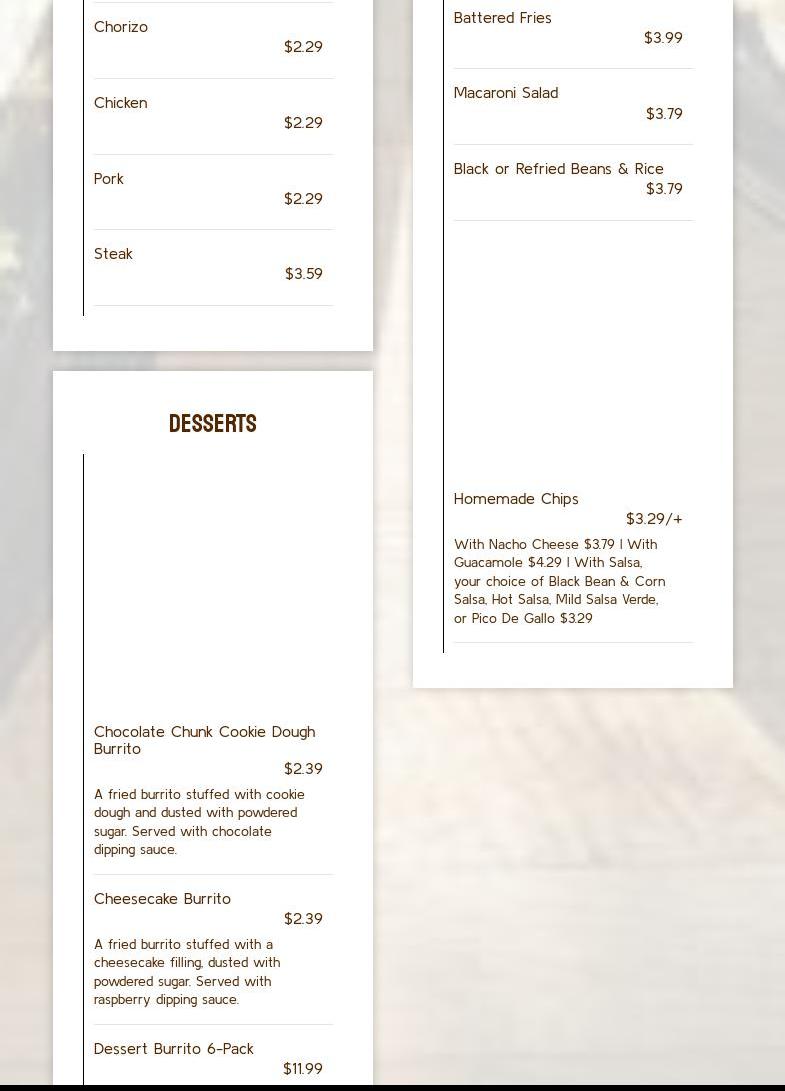 Chorizo
$2.29

Chicken
$2.29

Pork
$2.29

Steak
$3.59

DESSERTS

Chocolate Chunk Cookie Dough Burrito
$2.39

A fried burrito stuffed with cookie dough and dusted with powdered sugar. Served with chocolate dipping sauce.

Cheesecake Burrito
$2.39

A fried burrito stuffed with a cheesecake filling, dusted with powdered sugar. Served with raspberry dipping sauce.

Dessert Burrito 6-Pack
$11.99

Battered Fries
$3.99

Macaroni Salad
$3.79

Black or Refried Beans & Rice
$3.79

Homemade Chips
$3.29/+

With Nacho Cheese $3.79 | With Guacamole $4.29 | With Salsa, your choice of Black Bean & Corn Salsa, Hot Salsa, Mild Salsa Verde, or Pico De Gallo $3.29